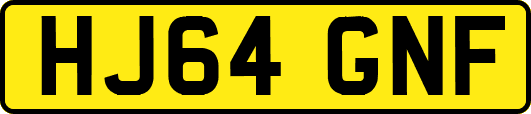 HJ64 GNF